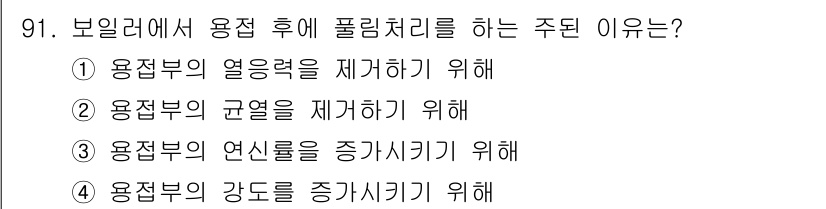 91. 보일러에서 용접 후에 풀림처리를 하는 주된 이유는?
① 용접부의 열응력을 제거하기 위해
② 용접부의 균열을 제거하기 위해
③ 용접부의 연신률을 증가시키기 위해
④ 용접부의 강도를 증가시키기 위해